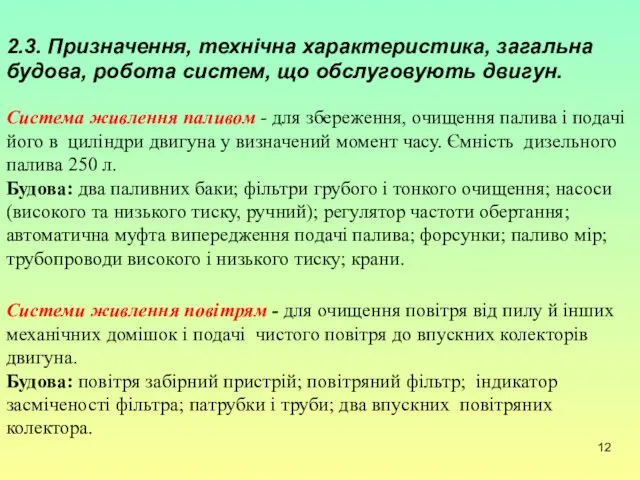 2.3. Призначення, технічна характеристика, загальна будова, робота систем, що обслуговують двигун.

Система живлення паливом - для збереження, очищення палива і подачі його в циліндри двигуна у визначений момент часу. Ємність дизельного палива 250 л.
Будова: два паливних баки; фільтри грубого і тонкого очищення; насоси (високого та низького тиску, ручний); регулятор частоти обертання; автоматична муфта випередження подачі палива; форсунки; паливо мір; трубопроводи високого і низького тиску; крани.

Системи живлення повітрям - для очищення повітря від пилу й інших механічних домішок і подачі чистого повітря до впускних колекторів двигуна.
Будова: повітря забірний пристрій; повітряний фільтр; індикатор засміченості фільтра; патрубки і труби; два впускних повітряних колектора.

12